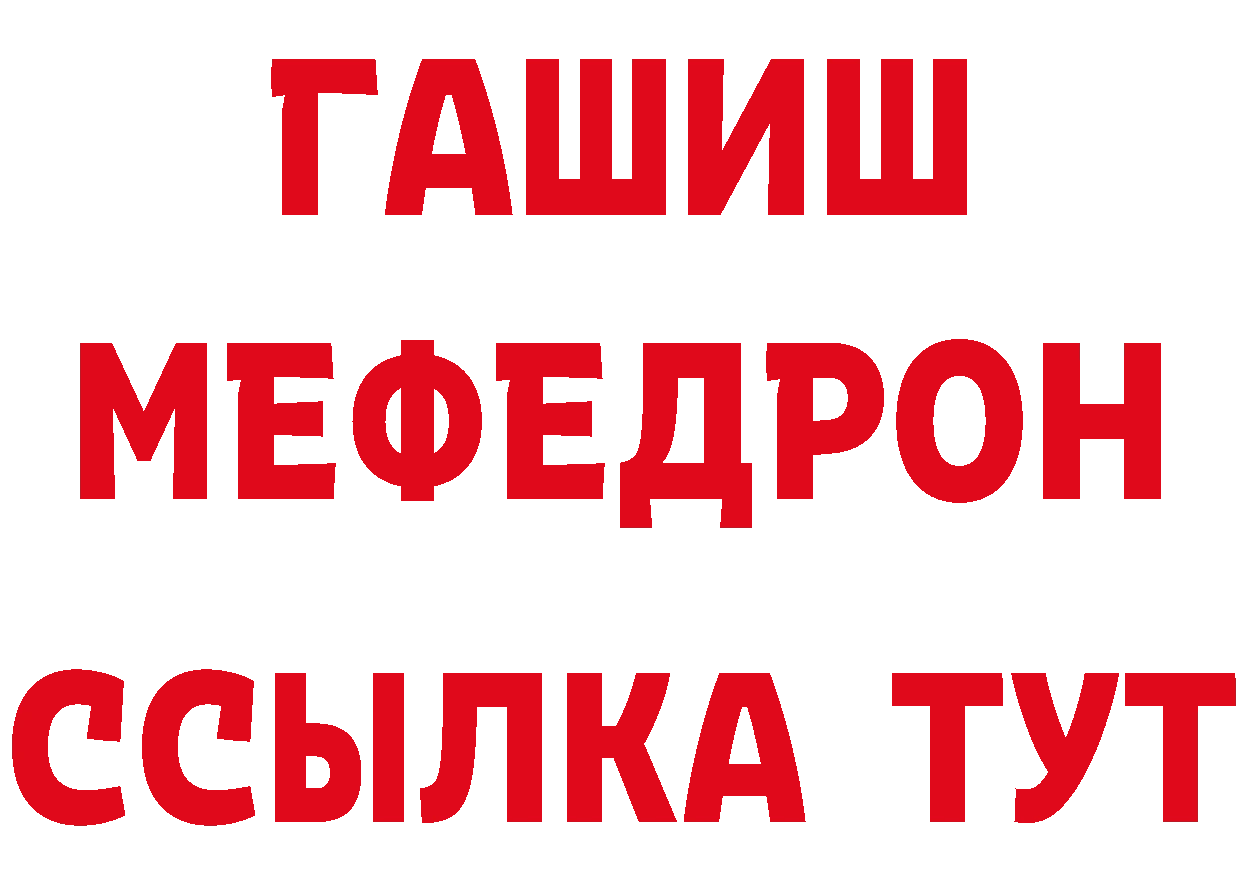 ГАШИШ
МЕФЕДРОН
ССЫЛКА ТУТ